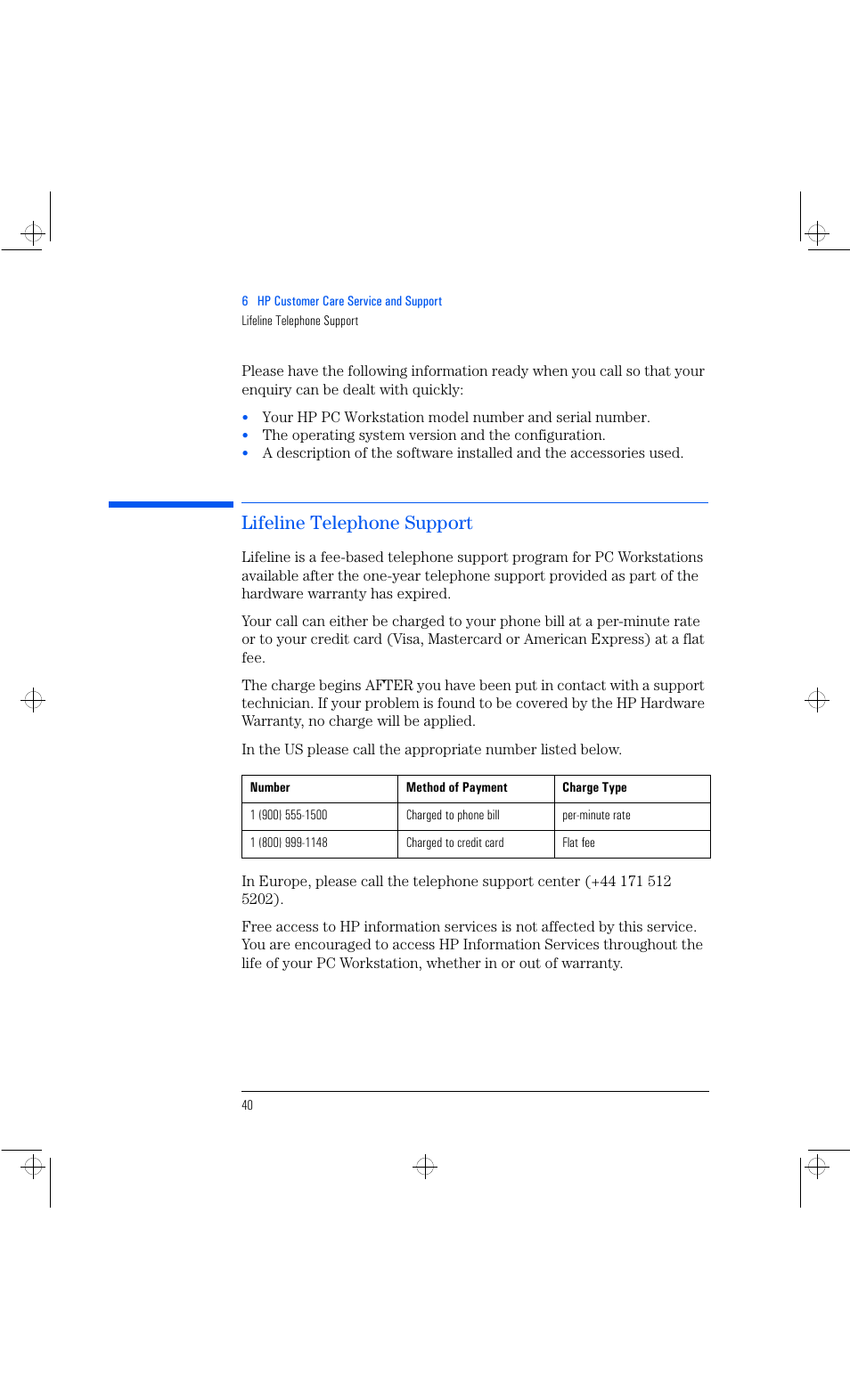 6 HP Customer Care Service and Support
Lifeline Telephone Support

Please have the following information ready when you call so that your enquiry can be dealt with quickly:

• Your HP PC Workstation model number and serial number.
• The operating system version and the configuration.
• A description of the software installed and the accessories used.

Lifeline Telephone Support

Lifeline is a fee-based telephone support program for PC Workstations available after the one-year telephone support provided as part of the hardware warranty has expired.

Your call can either be charged to your phone bill at a per-minute rate or to your credit card (Visa, Mastercard or American Express) at a flat fee.

The charge begins AFTER you have been put in contact with a support technician. If your problem is found to be covered by the HP Hardware Warranty, no charge will be applied.

In the US please call the appropriate number listed below.

| Number | Method of Payment | Charge Type |
|---|---|---|
| 1 (900) 555-1500 | Charged to phone bill | per-minute rate |
| 1 (800) 999-1148 | Charged to credit card | Flat fee |

In Europe, please call the telephone support center (+44 171 512 5202).

Free access to HP information services is not affected by this service. You are encouraged to access HP Information Services throughout the life of your PC Workstation, whether in or out of warranty.

40